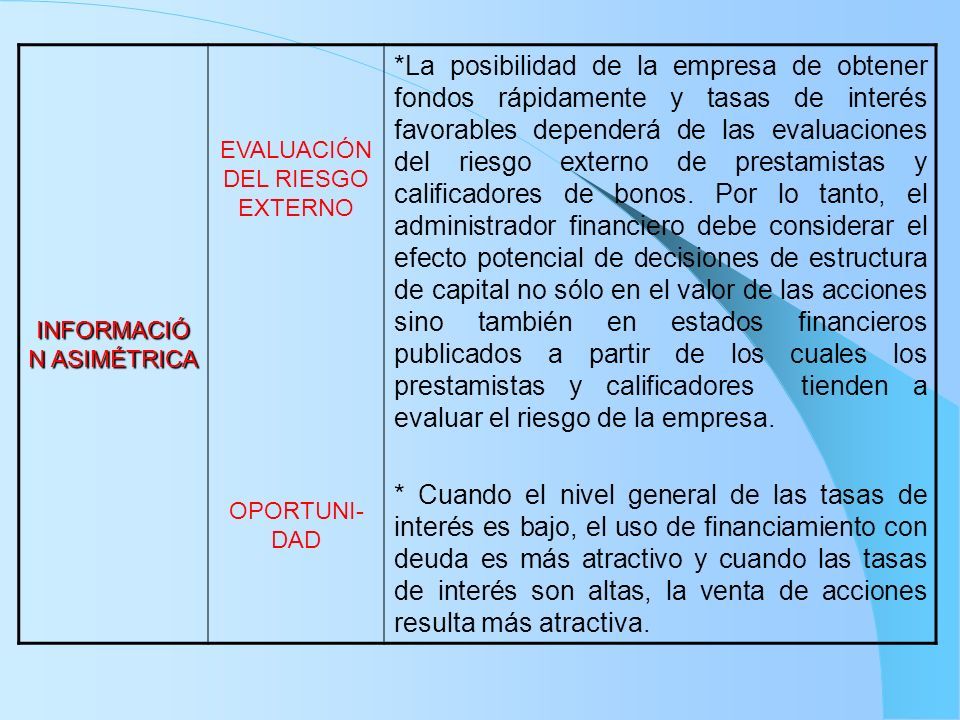 | INFORMACIÓN ASIMÉTRICA | EVALUACIÓN DEL RIESGO EXTERNO | *La posibilidad de la empresa de obtener fondos rápidamente y tasas de interés favorables dependerá de las evaluaciones del riesgo externo de prestamistas y calificadores de bonos. Por lo tanto, el administrador financiero debe considerar el efecto potencial de decisiones de estructura de capital no sólo en el valor de las acciones sino también en estados financieros publicados a partir de los cuales los prestamistas y calificadores tienden a evaluar el riesgo de la empresa. |
|---|---|---|
| | OPORTUNIDAD | * Cuando el nivel general de las tasas de interés es bajo, el uso de financiamiento con deuda es más atractivo y cuando las tasas de interés son altas, la venta de acciones resulta más atractiva. |